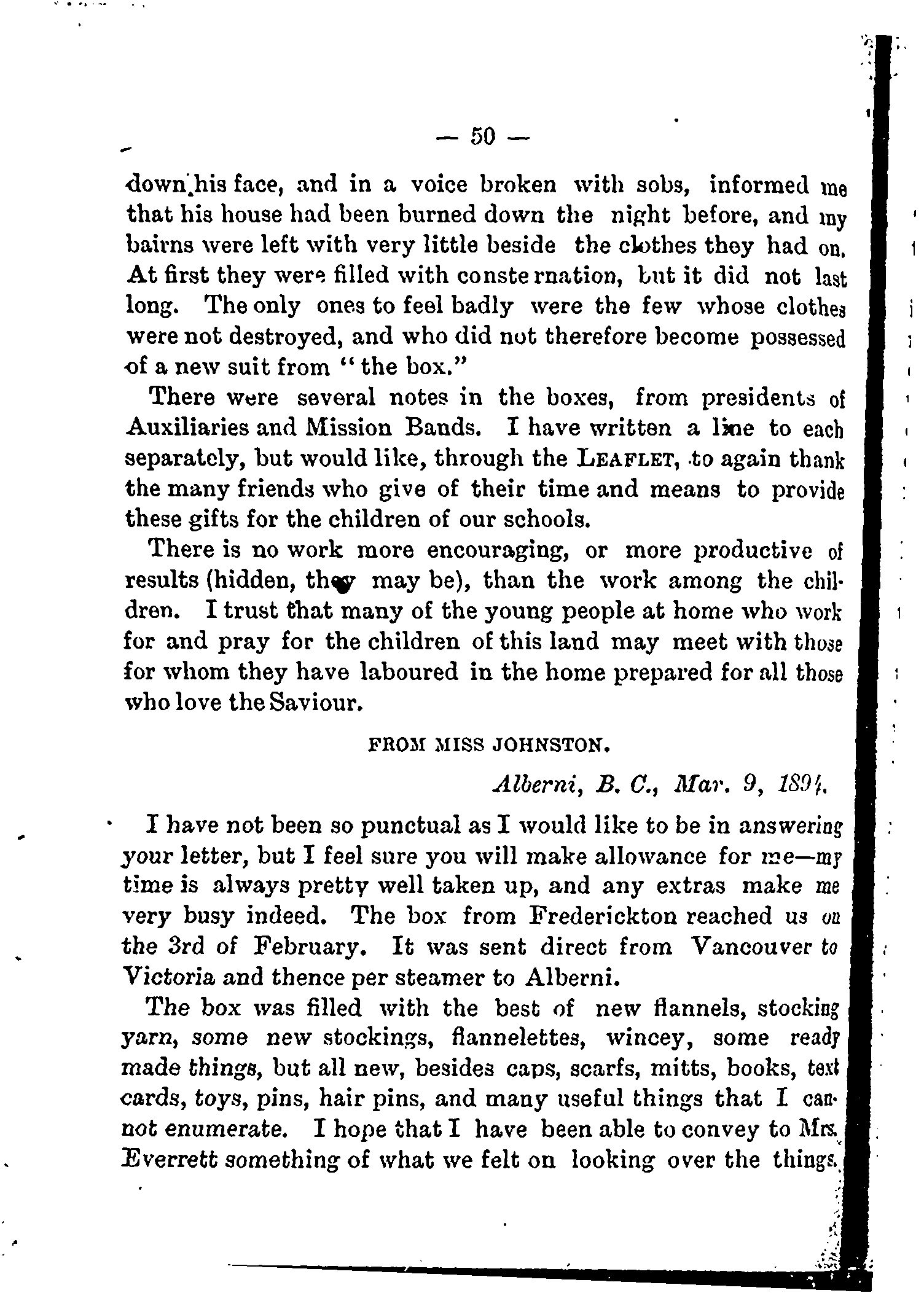 — 50 —

down his face, and in a voice broken with sobs, informed me that his house had been burned down the night before, and my bairns were left with very little beside the clothes they had on. At first they were filled with consternation, but it did not last long. The only ones to feel badly were the few whose clothes were not destroyed, and who did not therefore become possessed of a new suit from "the box."

There were several notes in the boxes, from presidents of Auxiliaries and Mission Bands. I have written a line to each separately, but would like, through the LEAFLET, to again thank the many friends who give of their time and means to provide these gifts for the children of our schools.

There is no work more encouraging, or more productive of results (hidden, they may be), than the work among the children. I trust that many of the young people at home who work for and pray for the children of this land may meet with those for whom they have laboured in the home prepared for all those who love the Saviour.

FROM MISS JOHNSTON.

Alberni, B. C., Mar. 9, 1894.

I have not been so punctual as I would like to be in answering your letter, but I feel sure you will make allowance for me—my time is always pretty well taken up, and any extras make me very busy indeed. The box from Frederickton reached us on the 3rd of February. It was sent direct from Vancouver to Victoria and thence per steamer to Alberni.

The box was filled with the best of new flannels, stocking yarn, some new stockings, flannelettes, wincey, some ready made things, but all new, besides caps, scarfs, mitts, books, text cards, toys, pins, hair pins, and many useful things that I cannot enumerate. I hope that I have been able to convey to Mrs. Everrett something of what we felt on looking over the things.